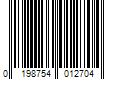 0 198754 012704